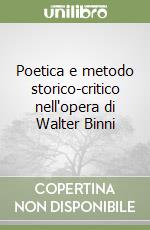 unilibro

Poetica e metodo storico-critico nell'opera di Walter Binni

COPERTINA NON DISPONIBILE